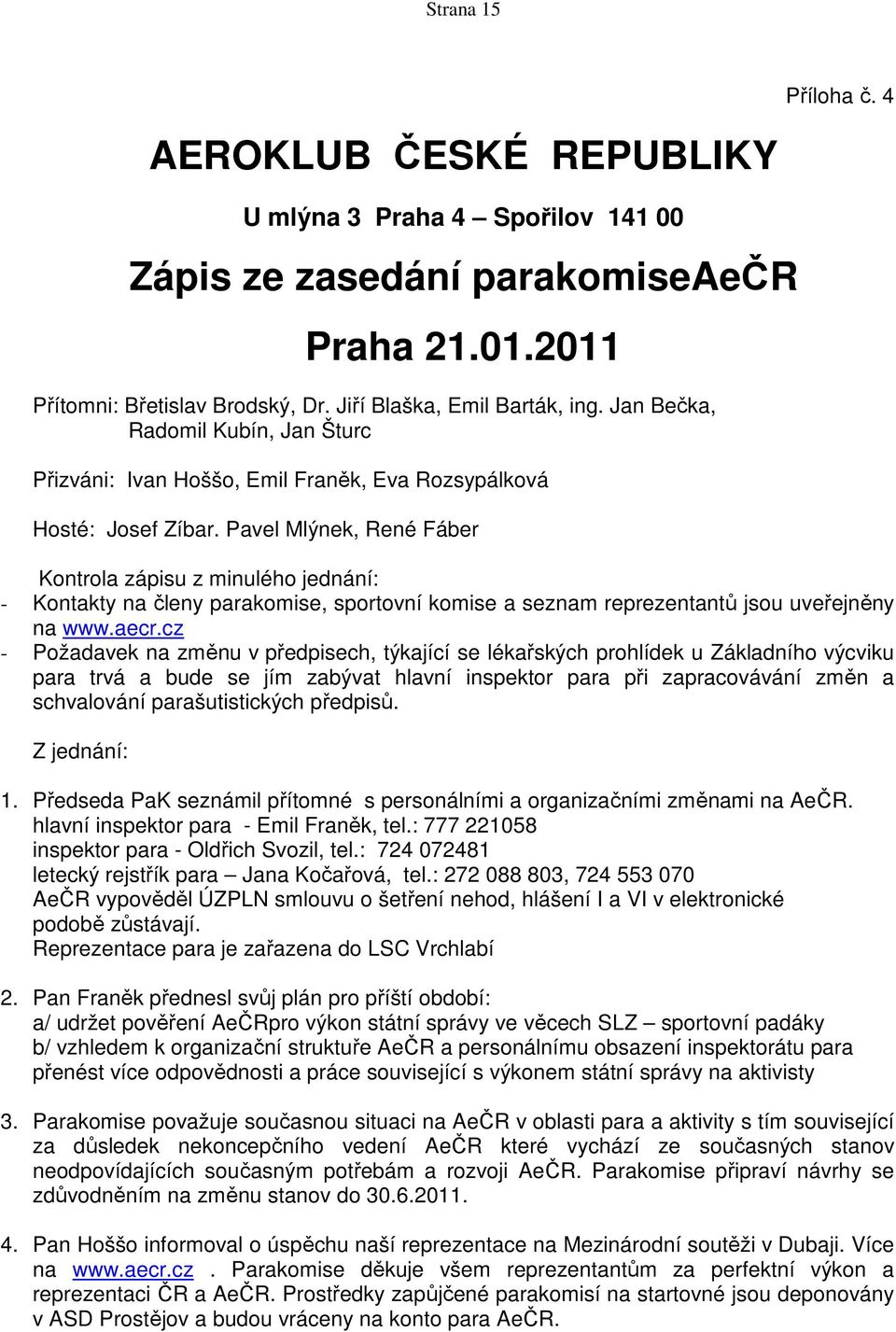 Strana 15

Příloha č. 4

AEROKLUB ČESKÉ REPUBLIKY

U mlýna 3 Praha 4 – Spořilov 141 00

Zápis ze zasedání parakomiseAeČR

Praha 21.01.2011

Přítomni: Břetislav Brodský, Dr. Jiří Blaška, Emil Barták, ing. Jan Bečka, Radomil Kubín, Jan Šturc

Přizváni: Ivan Hoššo, Emil Franěk, Eva Rozsypálková

Hosté: Josef Zíbar. Pavel Mlýnek, René Fáber

Kontrola zápisu z minulého jednání:
- Kontakty na členy parakomise, sportovní komise a seznam reprezentantů jsou uveřejněny na www.aecr.cz
- Požadavek na změnu v předpisech, týkající se lékařských prohlídek u Základního výcviku para trvá a bude se jím zabývat hlavní inspektor para při zapracovávání změn a schvalování parašutistických předpisů.

Z jednání:

1. Předseda PaK seznámil přítomné s personálními a organizačními změnami na AeČR.
hlavní inspektor para - Emil Franěk, tel.: 777 221058
inspektor para - Oldřich Svozil, tel.: 724 072481
letecký rejstřík para – Jana Kočařová, tel.: 272 088 803, 724 553 070
AeČR vypověděl ÚZPLN smlouvu o šetření nehod, hlášení I a VI v elektronické podobě zůstávají.
Reprezentace para je zařazena do LSC Vrchlabí

2. Pan Franěk přednesl svůj plán pro příští období:
a/ udržet pověření AeČRpro výkon státní správy ve věcech SLZ – sportovní padáky
b/ vzhledem k organizační struktuře AeČR a personálnímu obsazení inspektorátu para přenést více odpovědnosti a práce související s výkonem státní správy na aktivisty

3. Parakomise považuje současnou situaci na AeČR v oblasti para a aktivity s tím související za důsledek nekoncepčního vedení AeČR které vychází ze současných stanov neodpovídajících současným potřebám a rozvoji AeČR. Parakomise připraví návrhy se zdůvodněním na změnu stanov do 30.6.2011.

4. Pan Hoššo informoval o úspěchu naší reprezentace na Mezinárodní soutěži v Dubaji. Více na www.aecr.cz . Parakomise děkuje všem reprezentantům za perfektní výkon a reprezentaci ČR a AeČR. Prostředky zapůjčené parakomisí na startovné jsou deponovány v ASD Prostějov a budou vráceny na konto para AeČR.